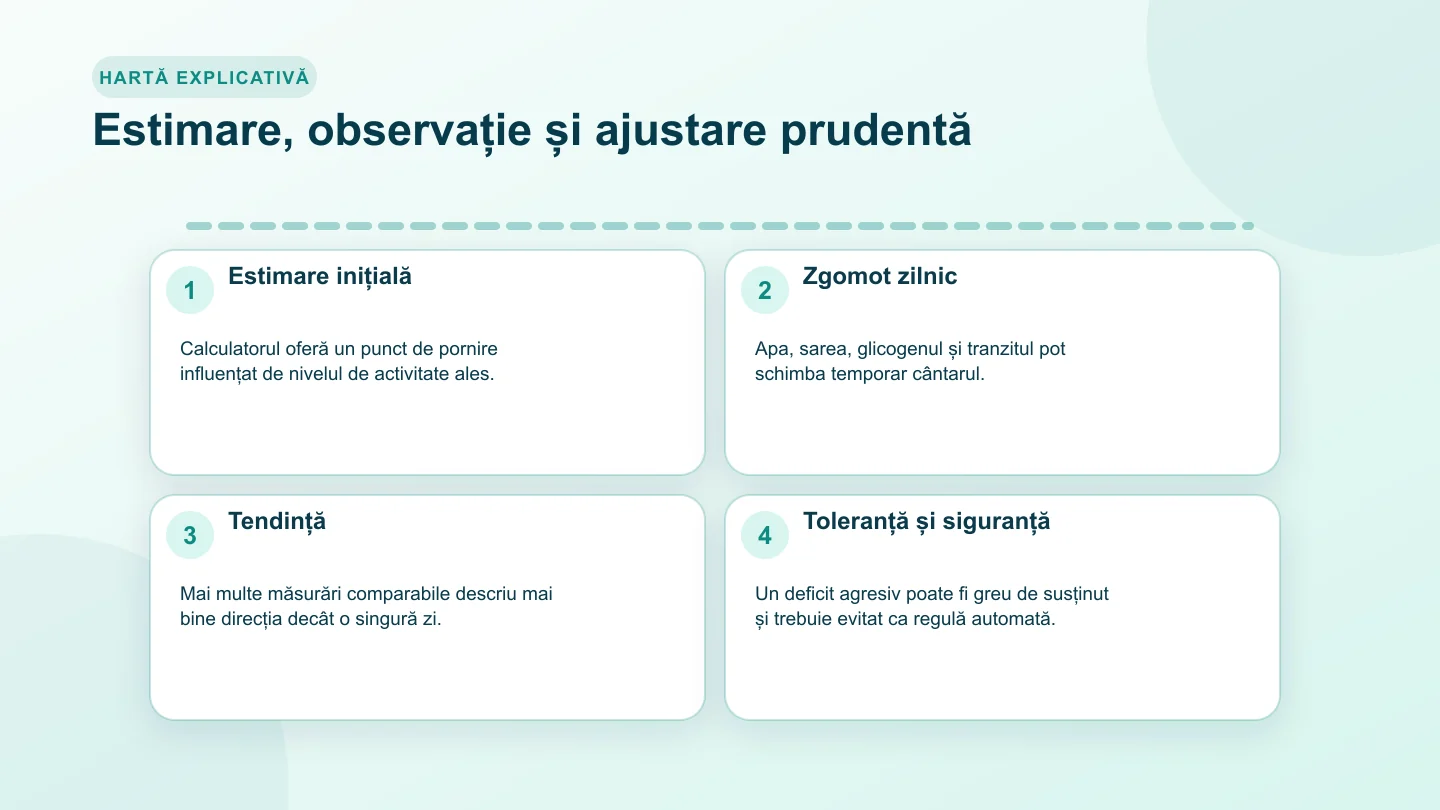 HARTĂ EXPLICATIVĂ

Estimare, observație și ajustare prudentă

1 Estimare inițială

Calculatorul oferă un punct de pornire influențat de nivelul de activitate ales.

2 Zgomot zilnic

Apa, sarea, glicogenul și tranzitul pot schimba temporar cântarul.

3 Tendință

Mai multe măsurări comparabile descriu mai bine direcția decât o singură zi.

4 Toleranță și siguranță

Un deficit agresiv poate fi greu de susținut și trebuie evitat ca regulă automată.